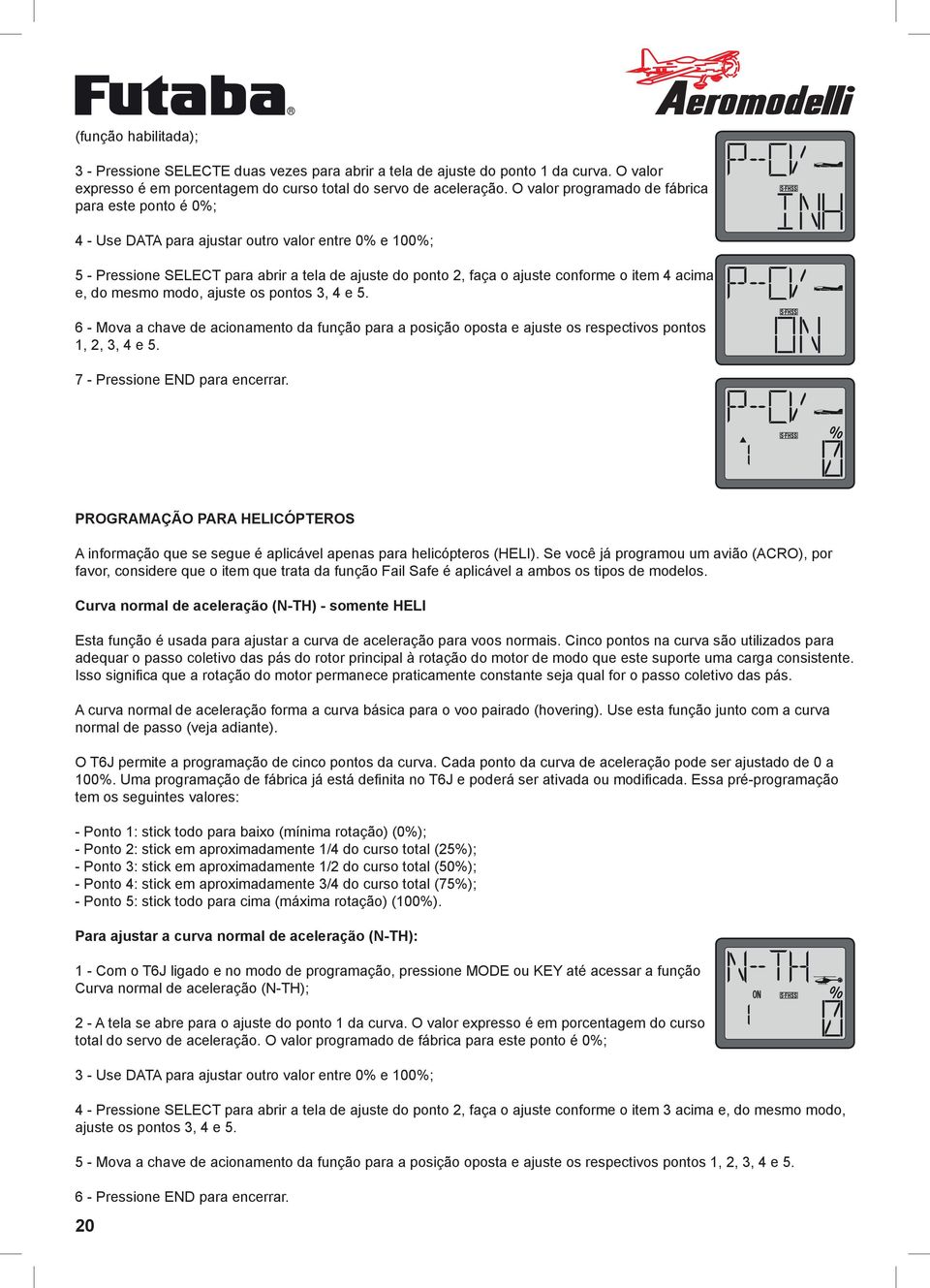 Futaba®

Aeromodelli

(função habilitada);

3 - Pressione SELECTE duas vezes para abrir a tela de ajuste do ponto 1 da curva. O valor expresso é em porcentagem do curso total do servo de aceleração. O valor programado de fábrica para este ponto é 0%;

4 - Use DATA para ajustar outro valor entre 0% e 100%;

5 - Pressione SELECT para abrir a tela de ajuste do ponto 2, faça o ajuste conforme o item 4 acima e, do mesmo modo, ajuste os pontos 3, 4 e 5.

6 - Mova a chave de acionamento da função para a posição oposta e ajuste os respectivos pontos 1, 2, 3, 4 e 5.

7 - Pressione END para encerrar.

P-CV
S-FHSS
INH

P-CV
S-FHSS
ON

P-CV
S-FHSS
%
1
0

PROGRAMAÇÃO PARA HELICÓPTEROS

A informação que se segue é aplicável apenas para helicópteros (HELI). Se você já programou um avião (ACRO), por favor, considere que o item que trata da função Fail Safe é aplicável a ambos os tipos de modelos.

Curva normal de aceleração (N-TH) - somente HELI

Esta função é usada para ajustar a curva de aceleração para voos normais. Cinco pontos na curva são utilizados para adequar o passo coletivo das pás do rotor principal à rotação do motor de modo que este suporte uma carga consistente. Isso significa que a rotação do motor permanece praticamente constante seja qual for o passo coletivo das pás.

A curva normal de aceleração forma a curva básica para o voo pairado (hovering). Use esta função junto com a curva normal de passo (veja adiante).

O T6J permite a programação de cinco pontos da curva. Cada ponto da curva de aceleração pode ser ajustado de 0 a 100%. Uma programação de fábrica já está definita no T6J e poderá ser ativada ou modificada. Essa pré-programação tem os seguintes valores:

- Ponto 1: stick todo para baixo (mínima rotação) (0%);
- Ponto 2: stick em aproximadamente 1/4 do curso total (25%);
- Ponto 3: stick em aproximadamente 1/2 do curso total (50%);
- Ponto 4: stick em aproximadamente 3/4 do curso total (75%);
- Ponto 5: stick todo para cima (máxima rotação) (100%).

Para ajustar a curva normal de aceleração (N-TH):

1 - Com o T6J ligado e no modo de programação, pressione MODE ou KEY até acessar a função Curva normal de aceleração (N-TH);

2 - A tela se abre para o ajuste do ponto 1 da curva. O valor expresso é em porcentagem do curso total do servo de aceleração. O valor programado de fábrica para este ponto é 0%;

N-TH
ON
S-FHSS
%
1
0

3 - Use DATA para ajustar outro valor entre 0% e 100%;

4 - Pressione SELECT para abrir a tela de ajuste do ponto 2, faça o ajuste conforme o item 3 acima e, do mesmo modo, ajuste os pontos 3, 4 e 5.

5 - Mova a chave de acionamento da função para a posição oposta e ajuste os respectivos pontos 1, 2, 3, 4 e 5.

6 - Pressione END para encerrar.

20